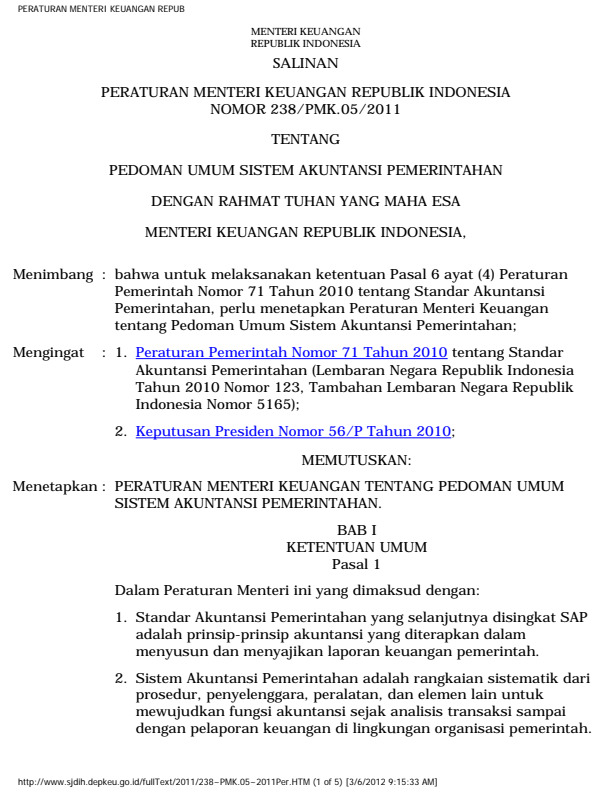 PERATURAN MENTERI KEUANGAN REPUB

MENTERI KEUANGAN
REPUBLIK INDONESIA

SALINAN

PERATURAN MENTERI KEUANGAN REPUBLIK INDONESIA
NOMOR 238/PMK.05/2011

TENTANG

PEDOMAN UMUM SISTEM AKUNTANSI PEMERINTAHAN

DENGAN RAHMAT TUHAN YANG MAHA ESA

MENTERI KEUANGAN REPUBLIK INDONESIA,

Menimbang : bahwa untuk melaksanakan ketentuan Pasal 6 ayat (4) Peraturan Pemerintah Nomor 71 Tahun 2010 tentang Standar Akuntansi Pemerintahan, perlu menetapkan Peraturan Menteri Keuangan tentang Pedoman Umum Sistem Akuntansi Pemerintahan;

Mengingat : 1. Peraturan Pemerintah Nomor 71 Tahun 2010 tentang Standar Akuntansi Pemerintahan (Lembaran Negara Republik Indonesia Tahun 2010 Nomor 123, Tambahan Lembaran Negara Republik Indonesia Nomor 5165);

2. Keputusan Presiden Nomor 56/P Tahun 2010;

MEMUTUSKAN:

Menetapkan : PERATURAN MENTERI KEUANGAN TENTANG PEDOMAN UMUM SISTEM AKUNTANSI PEMERINTAHAN.

BAB I
KETENTUAN UMUM
Pasal 1

Dalam Peraturan Menteri ini yang dimaksud dengan:

1. Standar Akuntansi Pemerintahan yang selanjutnya disingkat SAP adalah prinsip-prinsip akuntansi yang diterapkan dalam menyusun dan menyajikan laporan keuangan pemerintah.

2. Sistem Akuntansi Pemerintahan adalah rangkaian sistematik dari prosedur, penyelenggara, peralatan, dan elemen lain untuk mewujudkan fungsi akuntansi sejak analisis transaksi sampai dengan pelaporan keuangan di lingkungan organisasi pemerintah.

http://www.sjdih.depkeu.go.id/fullText/2011/238~PMK.05~2011Per.HTM (1 of 5) [3/6/2012 9:15:33 AM]